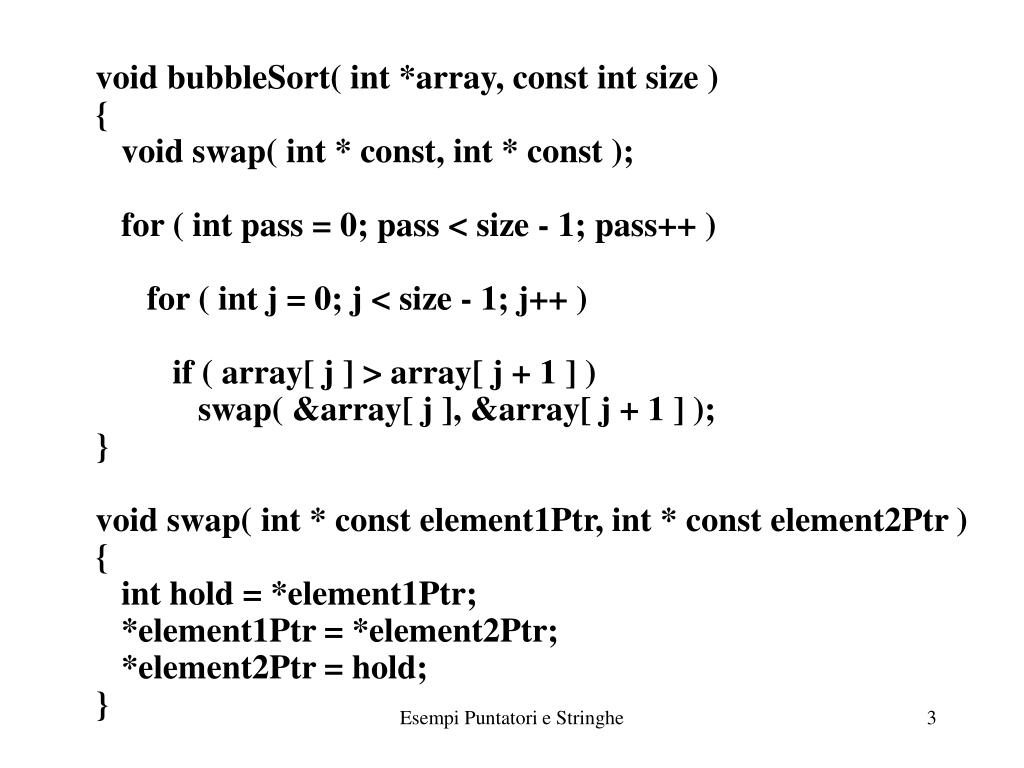 void bubbleSort( int *array, const int size )
{
void swap( int * const, int * const );

for ( int pass = 0; pass < size - 1; pass++ )

for ( int j = 0; j < size - 1; j++ )

if ( array[ j ] > array[ j + 1 ] )
swap( &array[ j ], &array[ j + 1 ] );
}

void swap( int * const element1Ptr, int * const element2Ptr )
{
int hold = *element1Ptr;
*element1Ptr = *element2Ptr;
*element2Ptr = hold;
}

Esempi Puntatori e Stringhe

3